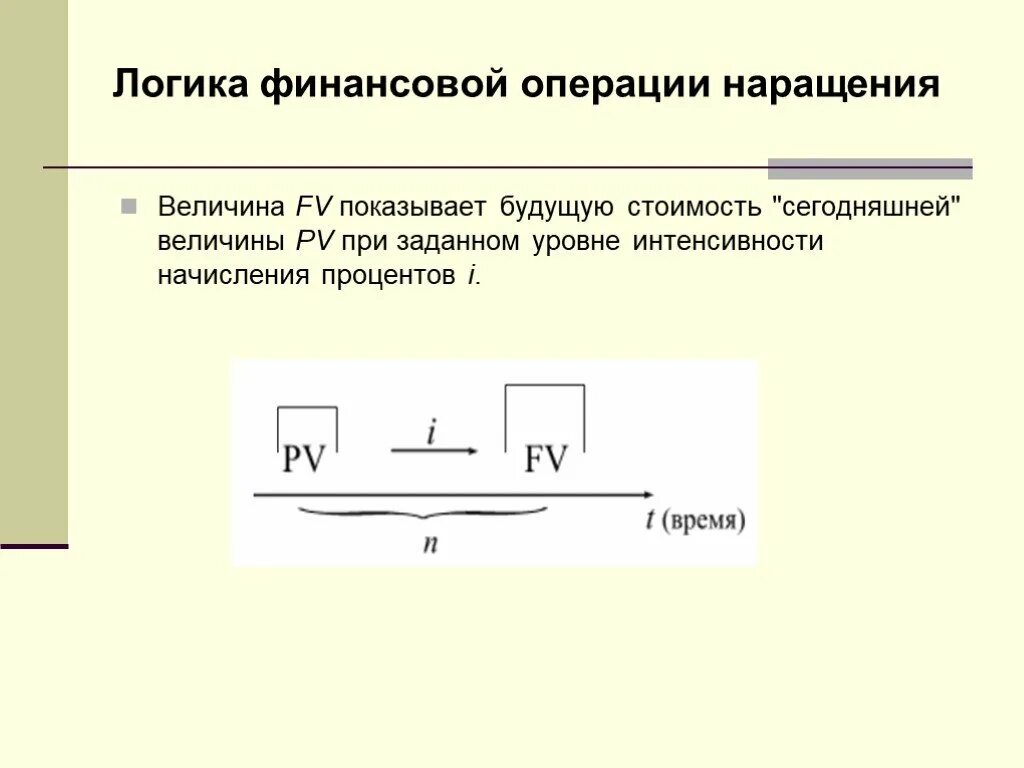 Логика финансовой операции наращения

Величина FV показывает будущую стоимость "сегодняшней" величины PV при заданном уровне интенсивности начисления процентов i.

PV

i

FV

t (время)

n